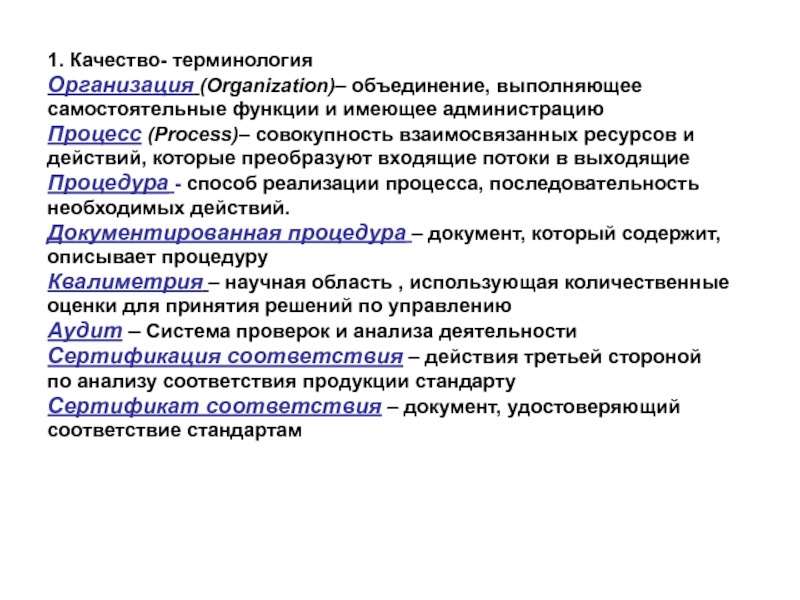 1. Качество- терминология

Организация (Organization)– объединение, выполняющее самостоятельные функции и имеющее администрацию

Процесс (Process)– совокупность взаимосвязанных ресурсов и действий, которые преобразуют входящие потоки в выходящие

Процедура - способ реализации процесса, последовательность необходимых действий.

Документированная процедура – документ, который содержит, описывает процедуру

Квалиметрия – научная область , использующая количественные оценки для принятия решений по управлению

Аудит – Система проверок и анализа деятельности

Сертификация соответствия – действия третьей стороной по анализу соответствия продукции стандарту

Сертификат соответствия – документ, удостоверяющий соответствие стандартам